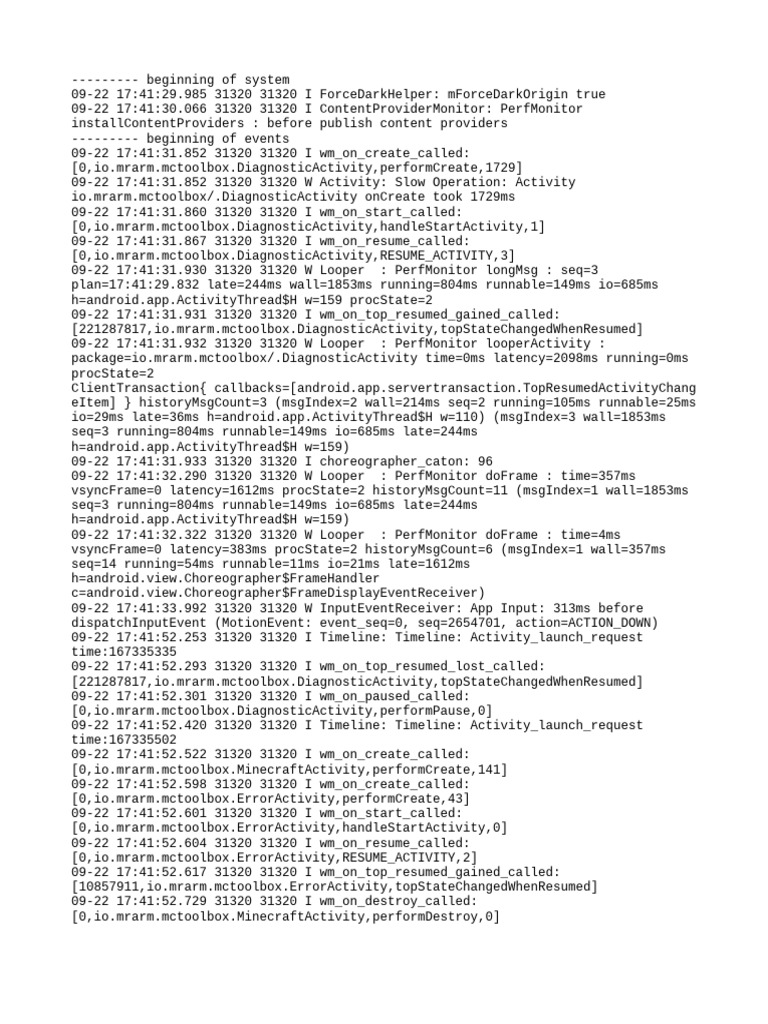 --------- beginning of system
09-22 17:41:29.985 31320 31320 I ForceDarkHelper: mForceDarkOrigin true
09-22 17:41:30.066 31320 31320 I ContentProviderMonitor: PerfMonitor installContentProviders : before publish content providers
--------- beginning of events
09-22 17:41:31.852 31320 31320 I wm_on_create_called: [0,io.mrarm.mctoolbox.DiagnosticActivity,performCreate,1729]
09-22 17:41:31.852 31320 31320 W Activity: Slow Operation: Activity io.mrarm.mctoolbox/.DiagnosticActivity onCreate took 1729ms
09-22 17:41:31.860 31320 31320 I wm_on_start_called: [0,io.mrarm.mctoolbox.DiagnosticActivity,handleStartActivity,1]
09-22 17:41:31.867 31320 31320 I wm_on_resume_called: [0,io.mrarm.mctoolbox.DiagnosticActivity,RESUME_ACTIVITY,3]
09-22 17:41:31.930 31320 31320 W Looper  : PerfMonitor longMsg : seq=3 plan=17:41:29.832 late=244ms wall=1853ms running=804ms runnable=149ms io=685ms h=android.app.ActivityThread$H w=159 procState=2
09-22 17:41:31.931 31320 31320 I wm_on_top_resumed_gained_called: [221287817,io.mrarm.mctoolbox.DiagnosticActivity,topStateChangedWhenResumed]
09-22 17:41:31.932 31320 31320 W Looper  : PerfMonitor looperActivity : package=io.mrarm.mctoolbox/.DiagnosticActivity time=0ms latency=2098ms running=0ms procState=2
ClientTransaction{ callbacks=[android.app.servertransaction.TopResumedActivityChangeItem] } historyMsgCount=3 (msgIndex=2 wall=214ms seq=2 running=105ms runnable=25ms io=29ms late=36ms h=android.app.ActivityThread$H w=110) (msgIndex=3 wall=1853ms seq=3 running=804ms runnable=149ms io=685ms late=244ms h=android.app.ActivityThread$H w=159)
09-22 17:41:31.933 31320 31320 I choreographer_caton: 96
09-22 17:41:32.290 31320 31320 W Looper  : PerfMonitor doFrame : time=357ms vsyncFrame=0 latency=1612ms procState=2 historyMsgCount=11 (msgIndex=1 wall=1853ms seq=3 running=804ms runnable=149ms io=685ms late=244ms h=android.app.ActivityThread$H w=159)
09-22 17:41:32.322 31320 31320 W Looper  : PerfMonitor doFrame : time=4ms vsyncFrame=0 latency=383ms procState=2 historyMsgCount=6 (msgIndex=1 wall=357ms seq=14 running=54ms runnable=11ms io=21ms late=1612ms h=android.view.Choreographer$FrameHandler c=android.view.Choreographer$FrameDisplayEventReceiver)
09-22 17:41:33.992 31320 31320 W InputEventReceiver: App Input: 313ms before dispatchInputEvent (MotionEvent: event_seq=0, seq=2654701, action=ACTION_DOWN)
09-22 17:41:52.253 31320 31320 I Timeline: Timeline: Activity_launch_request time:167335335
09-22 17:41:52.293 31320 31320 I wm_on_top_resumed_lost_called: [221287817,io.mrarm.mctoolbox.DiagnosticActivity,topStateChangedWhenResumed]
09-22 17:41:52.301 31320 31320 I wm_on_paused_called: [0,io.mrarm.mctoolbox.DiagnosticActivity,performPause,0]
09-22 17:41:52.420 31320 31320 I Timeline: Timeline: Activity_launch_request time:167335502
09-22 17:41:52.522 31320 31320 I wm_on_create_called: [0,io.mrarm.mctoolbox.MinecraftActivity,performCreate,141]
09-22 17:41:52.598 31320 31320 I wm_on_create_called: [0,io.mrarm.mctoolbox.ErrorActivity,performCreate,43]
09-22 17:41:52.601 31320 31320 I wm_on_start_called: [0,io.mrarm.mctoolbox.ErrorActivity,handleStartActivity,0]
09-22 17:41:52.604 31320 31320 I wm_on_resume_called: [0,io.mrarm.mctoolbox.ErrorActivity,RESUME_ACTIVITY,2]
09-22 17:41:52.617 31320 31320 I wm_on_top_resumed_gained_called: [10857911,io.mrarm.mctoolbox.ErrorActivity,topStateChangedWhenResumed]
09-22 17:41:52.729 31320 31320 I wm_on_destroy_called: [0,io.mrarm.mctoolbox.MinecraftActivity,performDestroy,0]